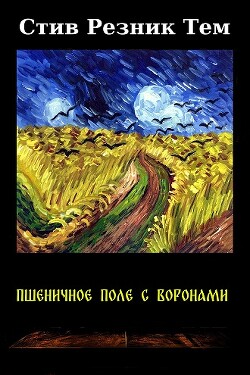 Стив Резник Тем

ПШЕНИЧНОЕ ПОЛЕ С ВОРОНАМИ